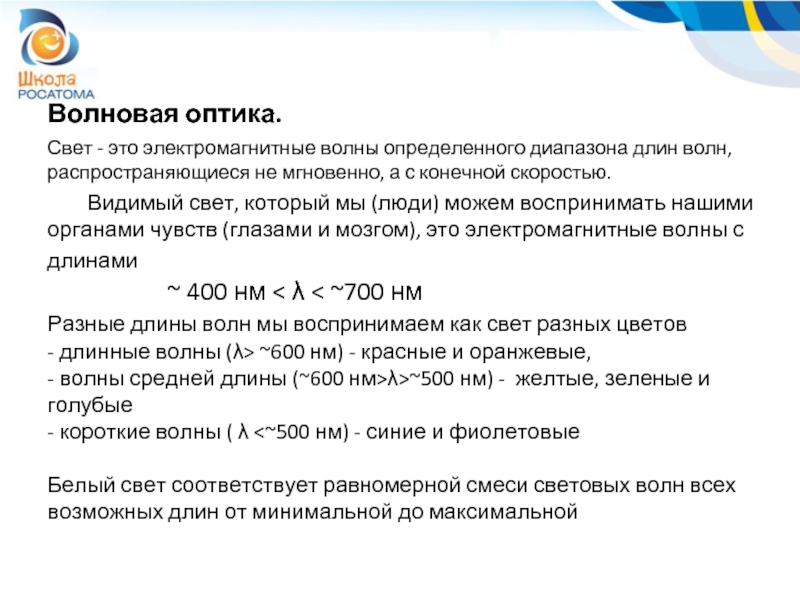 Школа
РОСАТОМА

Волновая оптика.

Свет - это электромагнитные волны определенного диапазона длин волн, распространяющиеся не мгновенно, а с конечной скоростью.

Видимый свет, который мы (люди) можем воспринимать нашими органами чувств (глазами и мозгом), это электромагнитные волны с длинами

~ 400 нм < λ < ~700 нм

Разные длины волн мы воспринимаем как свет разных цветов
- длинные волны (λ> ~600 нм) - красные и оранжевые,
- волны средней длины (~600 нм>λ>~500 нм) - желтые, зеленые и голубые
- короткие волны ( λ <~500 нм) - синие и фиолетовые

Белый свет соответствует равномерной смеси световых волн всех возможных длин от минимальной до максимальной